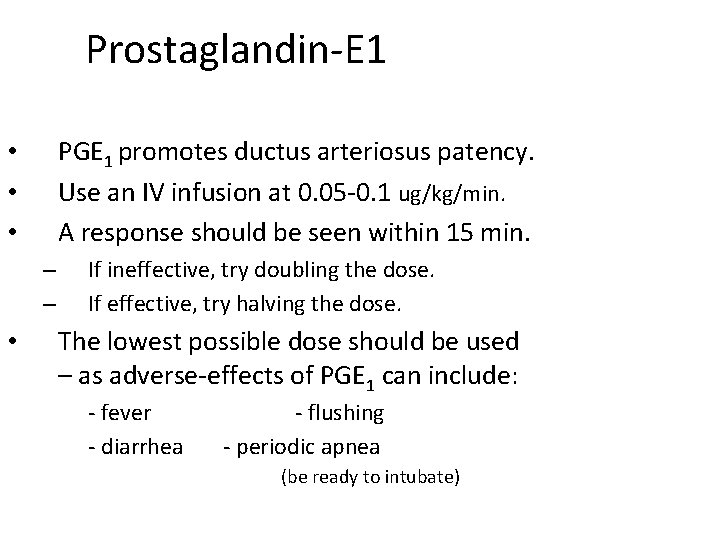 Prostaglandin-E1

• $PGE_1$ promotes ductus arteriosus patency.
• Use an IV infusion at 0.05-0.1 ug/kg/min.
• A response should be seen within 15 min.
– If ineffective, try doubling the dose.
– If effective, try halving the dose.
• The lowest possible dose should be used – as adverse-effects of $PGE_1$ can include:
- fever - flushing
- diarrhea - periodic apnea
(be ready to intubate)